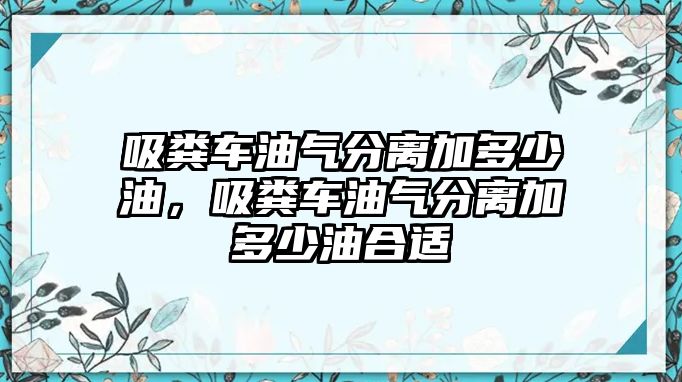 吸粪车油气分离加多少油，吸粪车油气分离加多少油合适